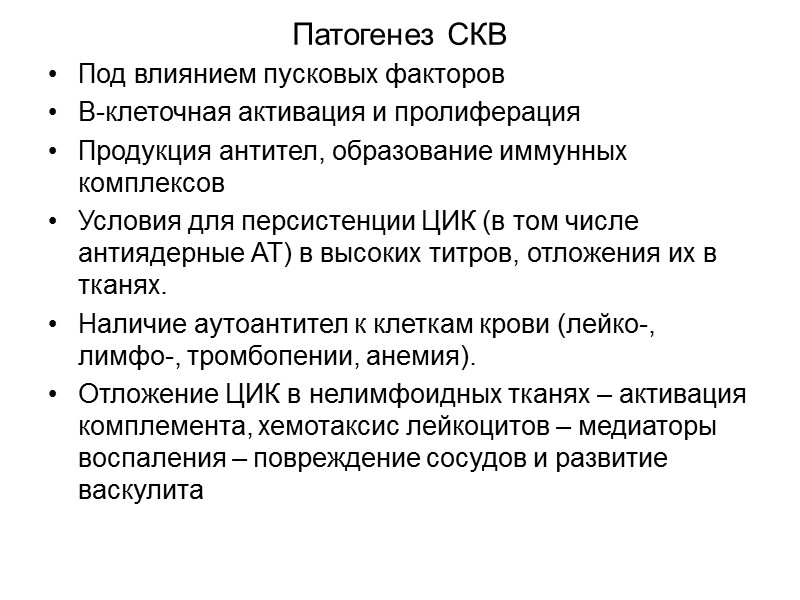 Патогенез СКВ

• Под влиянием пусковых факторов
• В-клеточная активация и пролиферация
• Продукция антител, образование иммунных комплексов
• Условия для персистенции ЦИК (в том числе антиядерные АТ) в высоких титров, отложения их в тканях.
• Наличие аутоантител к клеткам крови (лейко-, лимфо-, тромбопении, анемия).
• Отложение ЦИК в нелимфоидных тканях – активация комплемента, хемотаксис лейкоцитов – медиаторы воспаления – повреждение сосудов и развитие васкулита